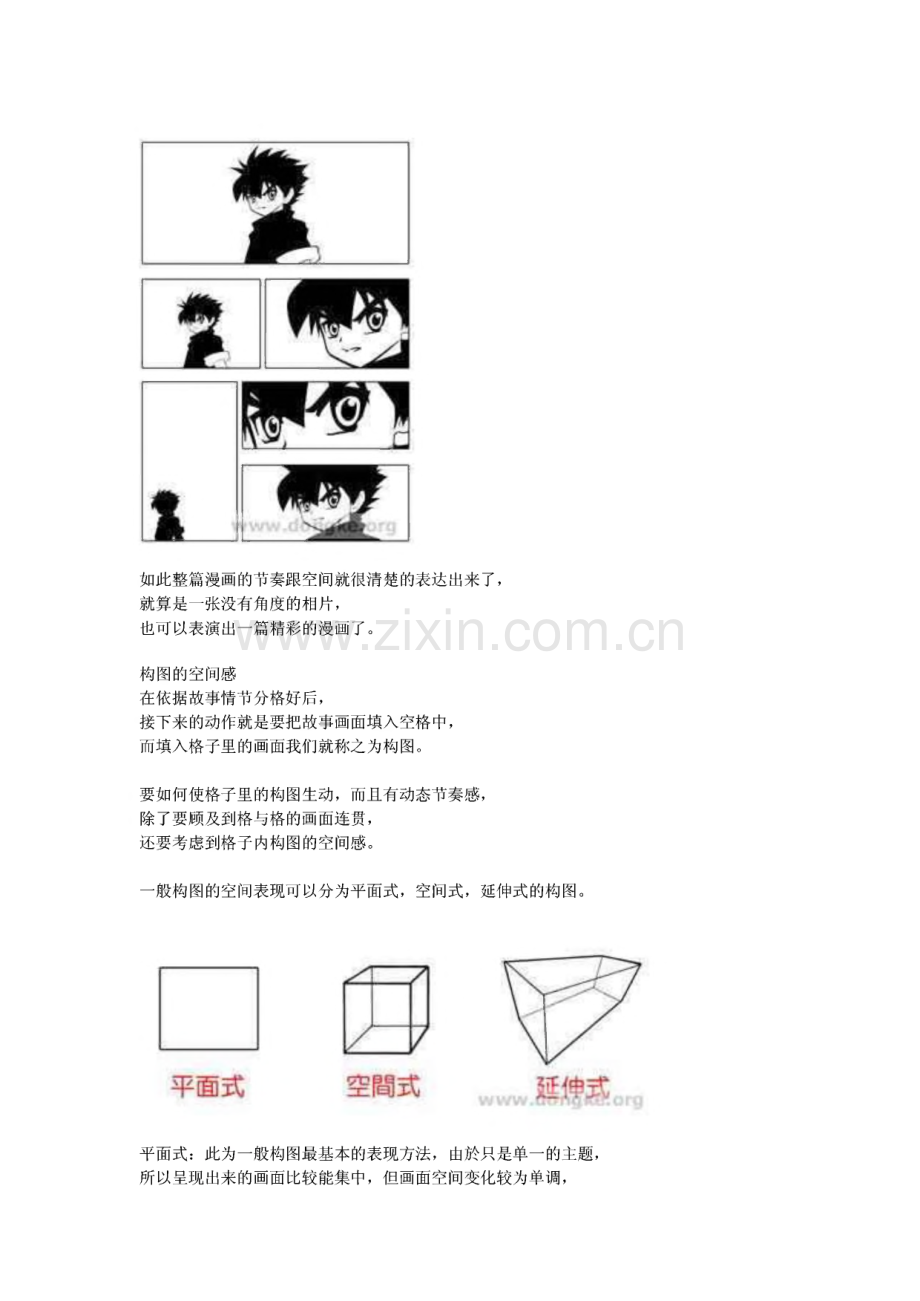 www.dongke.org

如此整篇漫画的节奏跟空间就很清楚的表达出来了，
就算是一张没有角度的相片，
也可以表演出一篇精彩的漫画了。

www.zixin.com.cn

构图的空间感
在依据故事情节分格好后，
接下来的动作就是要把故事画面填入空格中，
而填入格子里的画面我们就称之为构图。

要如何使格子里的构图生动，而且有动态节奏感，
除了要顾及到格与格的画面连贯，
还要考虑到格子内构图的空间感。

一般构图的空间表现可以分为平面式，空间式，延伸式的构图。

平面式

空間式

延伸式

www.dongke.org

平面式：此为一般构图最基本的表现方法，由於只是单一的主题，
所以呈现出来的画面比较能集中，但画面空间变化较为单调，